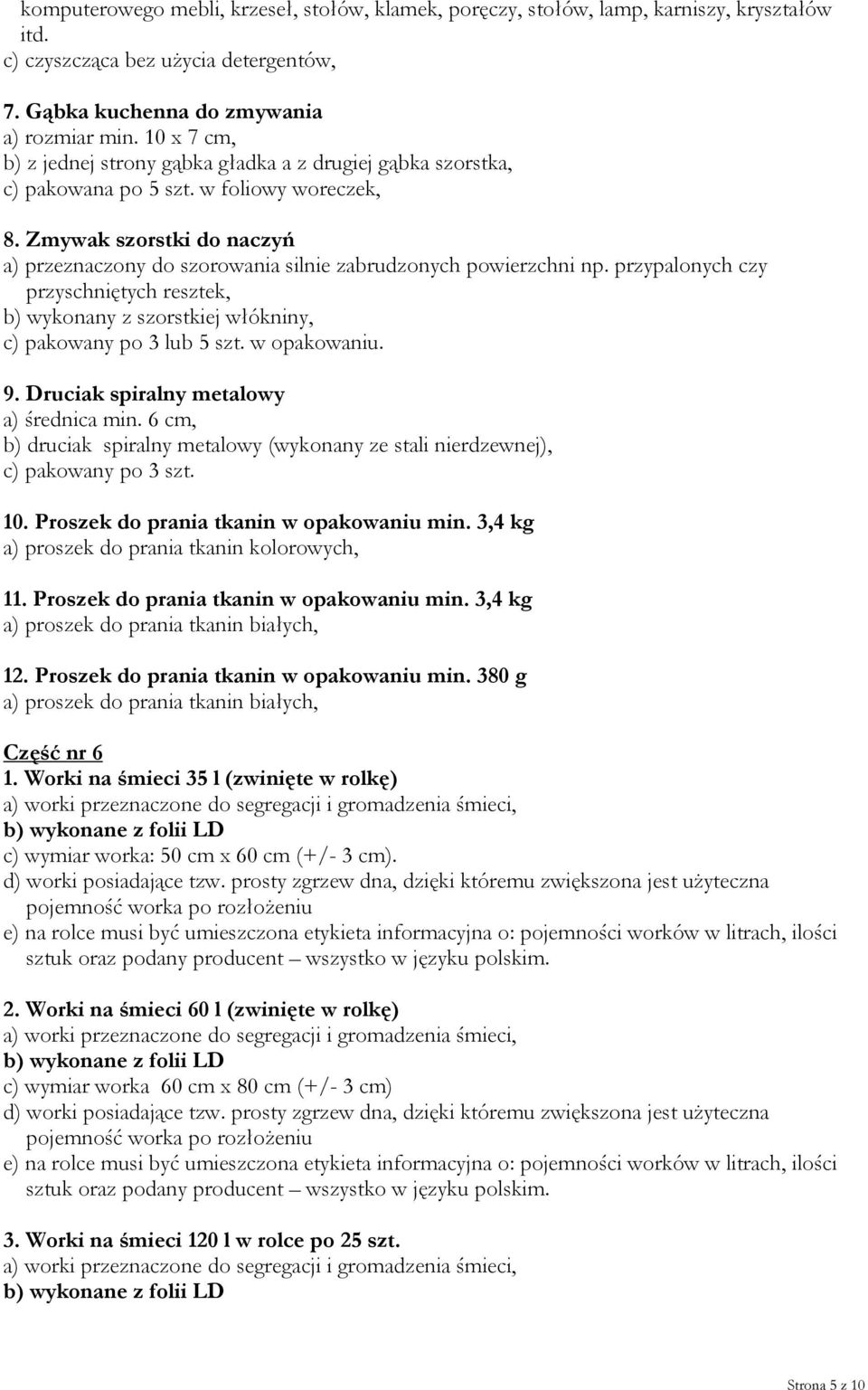 komputerowego mebli, krzeseł, stołów, klamek, poręczy, stołów, lamp, karniszy, kryształów itd.
c) czyszcząca bez użycia detergentów,

7. Gąbka kuchenna do zmywania
a) rozmiar min. 10 x 7 cm,
b) z jednej strony gąbka gładka a z drugiej gąbka szorstka,
c) pakowana po 5 szt. w foliowy woreczek,

8. Zmywak szorstki do naczyń
a) przeznaczony do szorowania silnie zabrudzonych powierzchni np. przypalonych czy przyschniętych resztek,
b) wykonany z szorstkiej włókniny,
c) pakowany po 3 lub 5 szt. w opakowaniu.

9. Druciak spiralny metalowy
a) średnica min. 6 cm,
b) druciak spiralny metalowy (wykonany ze stali nierdzewnej),
c) pakowany po 3 szt.

10. Proszek do prania tkanin w opakowaniu min. 3,4 kg
a) proszek do prania tkanin kolorowych,

11. Proszek do prania tkanin w opakowaniu min. 3,4 kg
a) proszek do prania tkanin białych,

12. Proszek do prania tkanin w opakowaniu min. 380 g
a) proszek do prania tkanin białych,

Część nr 6
1. Worki na śmieci 35 l (zwinięte w rolkę)
a) worki przeznaczone do segregacji i gromadzenia śmieci,
b) wykonane z folii LD
c) wymiar worka: 50 cm x 60 cm (+/- 3 cm).
d) worki posiadające tzw. prosty zgrzew dna, dzięki któremu zwiększona jest użyteczna pojemność worka po rozłożeniu
e) na rolce musi być umieszczona etykieta informacyjna o: pojemności worków w litrach, ilości sztuk oraz podany producent – wszystko w języku polskim.

2. Worki na śmieci 60 l (zwinięte w rolkę)
a) worki przeznaczone do segregacji i gromadzenia śmieci,
b) wykonane z folii LD
c) wymiar worka 60 cm x 80 cm (+/- 3 cm)
d) worki posiadające tzw. prosty zgrzew dna, dzięki któremu zwiększona jest użyteczna pojemność worka po rozłożeniu
e) na rolce musi być umieszczona etykieta informacyjna o: pojemności worków w litrach, ilości sztuk oraz podany producent – wszystko w języku polskim.

3. Worki na śmieci 120 l w rolce po 25 szt.
a) worki przeznaczone do segregacji i gromadzenia śmieci,
b) wykonane z folii LD

Strona 5 z 10